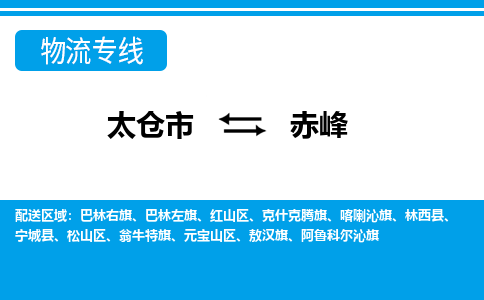 物流专线

太仓市 赤峰

配送区域：巴林右旗、巴林左旗、红山区、克什克腾旗、喀喇沁旗、林西县、宁城县、松山区、翁牛特旗、元宝山区、敖汉旗、阿鲁科尔沁旗